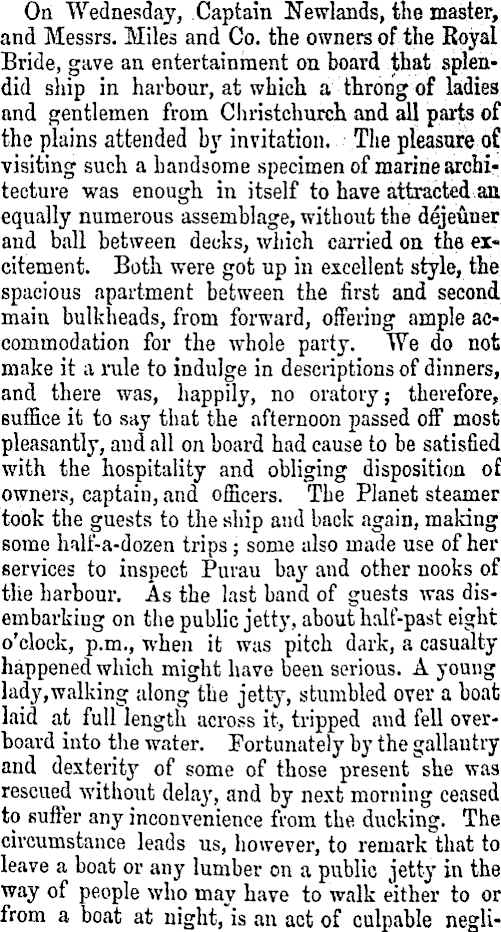 On Wednesday, Captain Newlands, the master, and Messrs. Miles and Co. the owners of the Royal Bride, gave an entertainment on board that splendid ship in harbour, at which a throng of ladies and gentlemen from Christchurch and all parts of the plains attended by invitation. The pleasure of visiting such a handsome specimen of marine architecture was enough in itself to have attracted an equally numerous assemblage, without the déjeûner and ball between decks, which carried on the excitement. Both were got up in excellent style, the spacious apartment between the first and second main bulkheads, from forward, offering ample accommodation for the whole party. We do not make it a rule to indulge in descriptions of dinners, and there was, happily, no oratory; therefore, suffice it to say that the afternoon passed off most pleasantly, and all on board had cause to be satisfied with the hospitality and obliging disposition of owners, captain, and officers. The Planet steamer took the guests to the ship and back again, making some half-a-dozen trips; some also made use of her services to inspect Purau bay and other nooks of the harbour. As the last band of guests was disembarking on the public jetty, about half-past eight o'clock, p.m., when it was pitch dark, a casualty happened which might have been serious. A young lady, walking along the jetty, stumbled over a boat laid at full length across it, tripped and fell overboard into the water. Fortunately by the gallantry and dexterity of some of those present she was rescued without delay, and by next morning ceased to suffer any inconvenience from the ducking. The circumstance leads us, however, to remark that to leave a boat or any lumber on a public jetty in the way of people who may have to walk either to or from a boat at night, is an act of culpable negli-